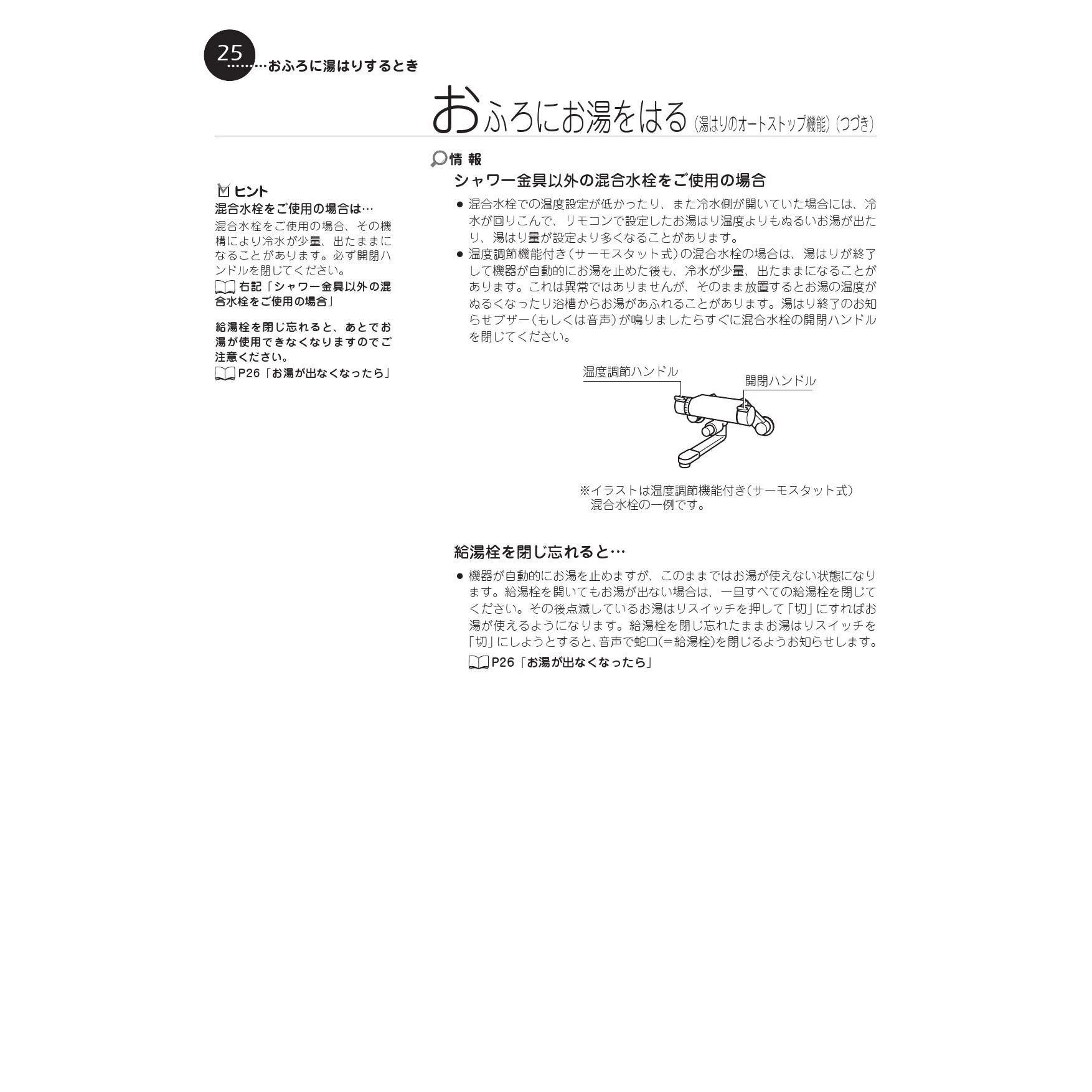 25
………おふろに湯はりするとき

おふろにお湯をはる（湯はりのオートストップ機能）（つづき）

ヒント
混合水栓をご使用の場合は…
混合水栓をご使用の場合、その機構により冷水が少量、出たままになることがあります。必ず開閉ハンドルを閉じてください。
右記「シャワー金具以外の混合水栓をご使用の場合」

給湯栓を閉じ忘れると、あとでお湯が使用できなくなりますのでご注意ください。
P26「お湯が出なくなったら」

情 報
シャワー金具以外の混合水栓をご使用の場合
● 混合水栓での温度設定が低かったり、また冷水側が開いていた場合には、冷水が回りこんで、リモコンで設定したお湯はり温度よりもぬるいお湯が出たり、湯はり量が設定より多くなることがあります。
● 温度調節機能付き（サーモスタット式）の混合水栓の場合は、湯はりが終了して機器が自動的にお湯を止めた後も、冷水が少量、出たままになることがあります。これは異常ではありませんが、そのまま放置するとお湯の温度がぬるくなったり浴槽からお湯があふれることがあります。湯はり終了のお知らせブザー（もしくは音声）が鳴りましたらすぐに混合水栓の開閉ハンドルを閉じてください。

温度調節ハンドル
開閉ハンドル

※イラストは温度調節機能付き（サーモスタット式）混合水栓の一例です。

給湯栓を閉じ忘れると…
● 機器が自動的にお湯を止めますが、このままではお湯が使えない状態になります。給湯栓を開いてもお湯が出ない場合は、一旦すべての給湯栓を閉じてください。その後点滅しているお湯はりスイッチを押して「切」にすればお湯が使えるようになります。給湯栓を閉じ忘れたままお湯はりスイッチを「切」にしようとすると、音声で蛇口（＝給湯栓）を閉じるようお知らせします。
P26「お湯が出なくなったら」